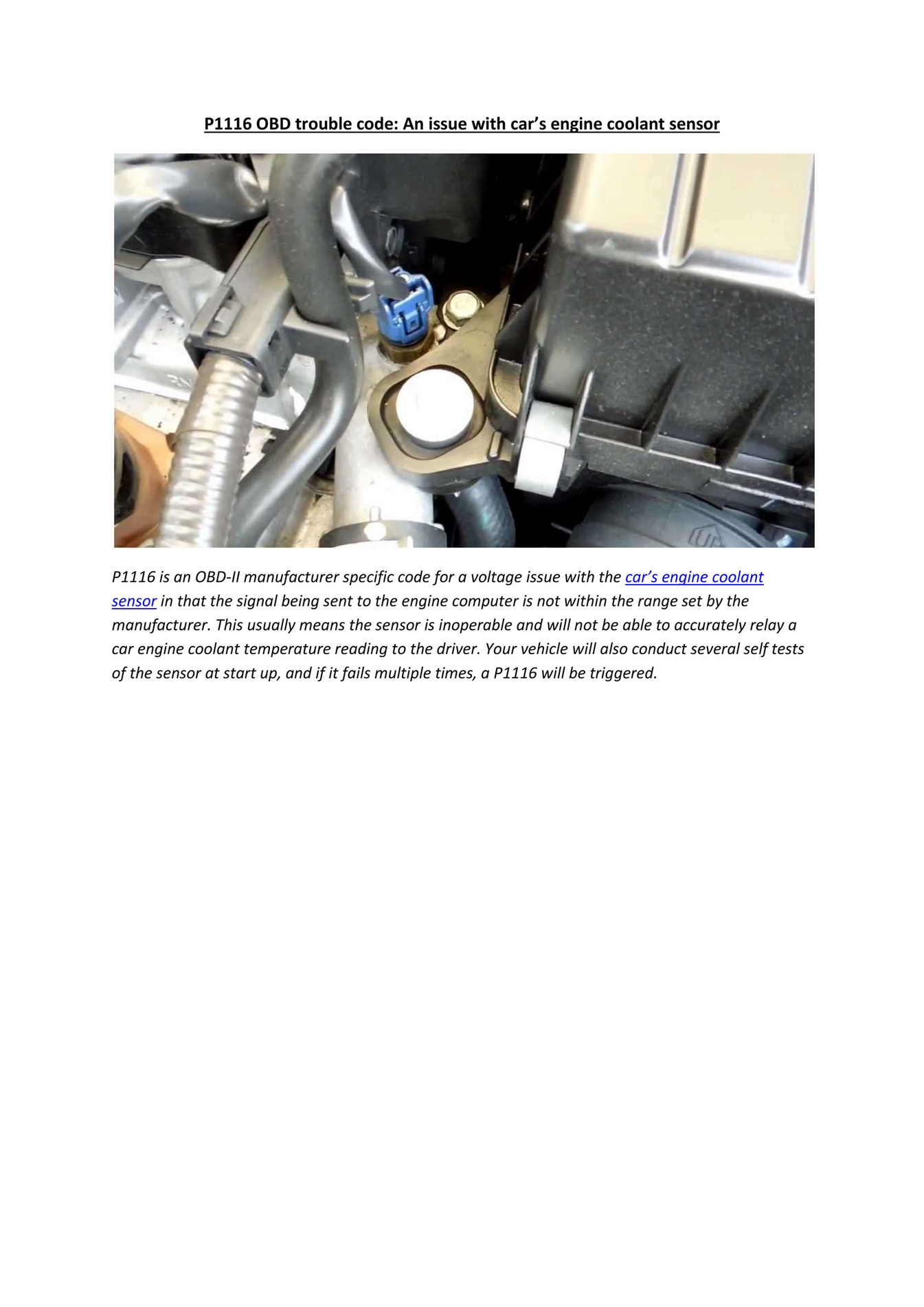 P1116 OBD trouble code: An issue with car's engine coolant sensor

P1116 is an OBD-II manufacturer specific code for a voltage issue with the car's engine coolant sensor in that the signal being sent to the engine computer is not within the range set by the manufacturer. This usually means the sensor is inoperable and will not be able to accurately relay a car engine coolant temperature reading to the driver. Your vehicle will also conduct several self tests of the sensor at start up, and if it fails multiple times, a P1116 will be triggered.